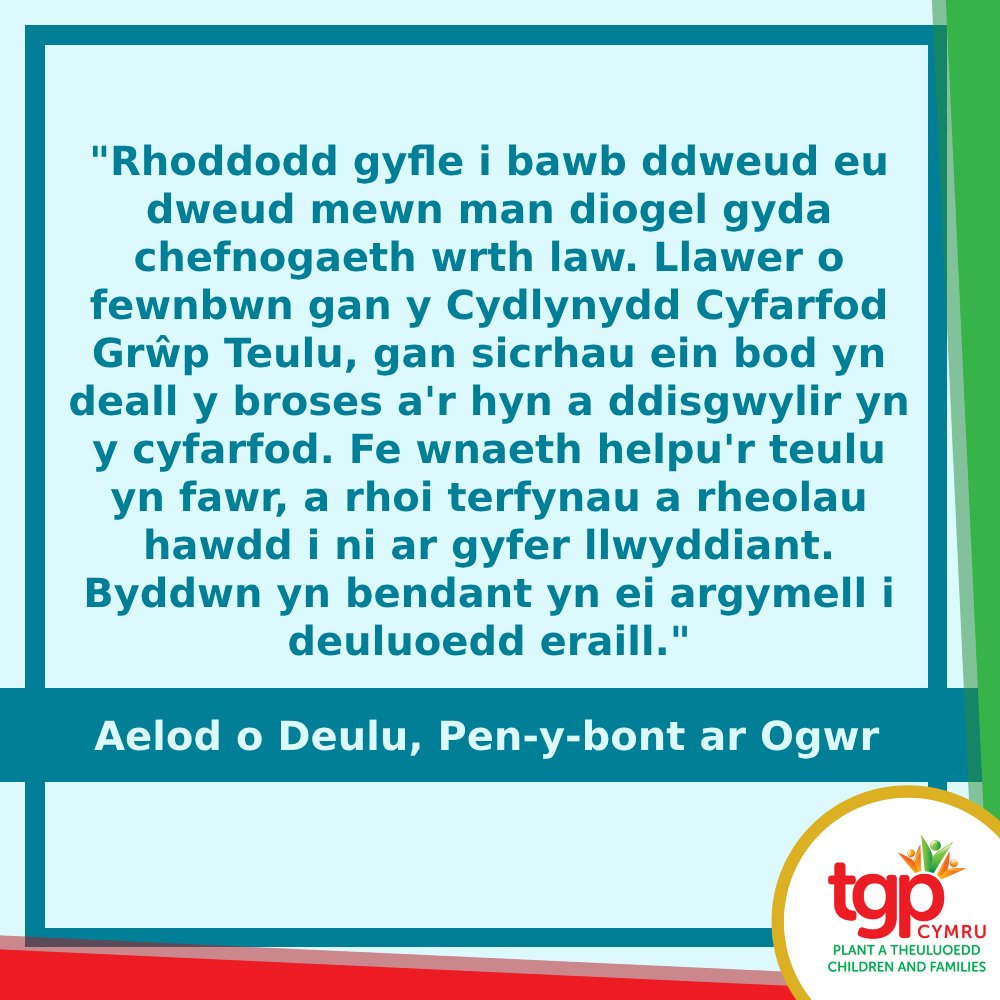 "Rhoddodd gyfle i bawb ddweud eu dweud mewn man diogel gyda chefnogaeth wrth law. Llawer o fewnbwn gan y Cydlynydd Cyfarfod Grŵp Teulu, gan sicrhau ein bod yn deall y broses a'r hyn a ddisgwylir yn y cyfarfod. Fe wnaeth helpu'r teulu yn fawr, a rhoi terfynau a rheolau hawdd i ni ar gyfer llwyddiant. Byddwn yn bendant yn ei argymell i deuluoedd eraill."

Aelod o Deulu, Pen-y-bont ar Ogwr

tgp CYMRU
PLANT A THEULUOEDD
CHILDREN AND FAMILIES